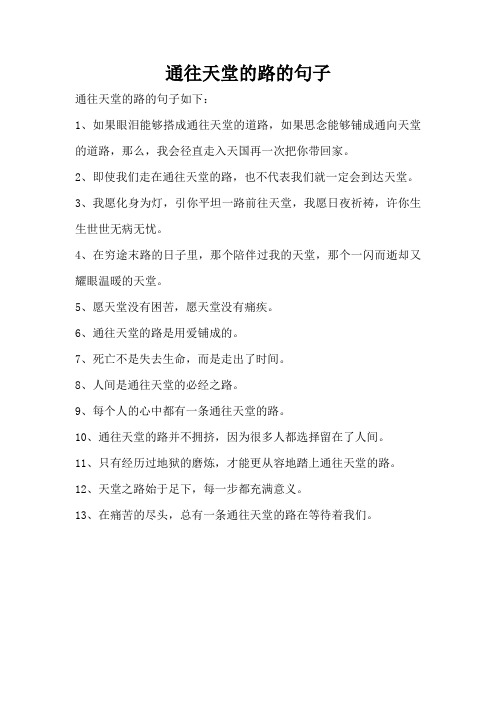 通往天堂的路的句子

通往天堂的路的句子如下：

1、如果眼泪能够搭成通往天堂的道路，如果思念能够铺成通向天堂的道路，那么，我会径直走入天国再一次把你带回家。

2、即使我们走在通往天堂的路，也不代表我们就一定会到达天堂。

3、我愿化身为灯，引你平坦一路前往天堂，我愿日夜祈祷，许你生生世世无病无忧。

4、在穷途末路的日子里，那个陪伴过我的天堂，那个一闪而逝却又耀眼温暖的天堂。

5、愿天堂没有困苦，愿天堂没有痛疾。

6、通往天堂的路是用爱铺成的。

7、死亡不是失去生命，而是走出了时间。

8、人间是通往天堂的必经之路。

9、每个人的心中都有一条通往天堂的路。

10、通往天堂的路并不拥挤，因为很多人都选择留在了人间。

11、只有经历过地狱的磨炼，才能更从容地踏上通往天堂的路。

12、天堂之路始于足下，每一步都充满意义。

13、在痛苦的尽头，总有一条通往天堂的路在等待着我们。